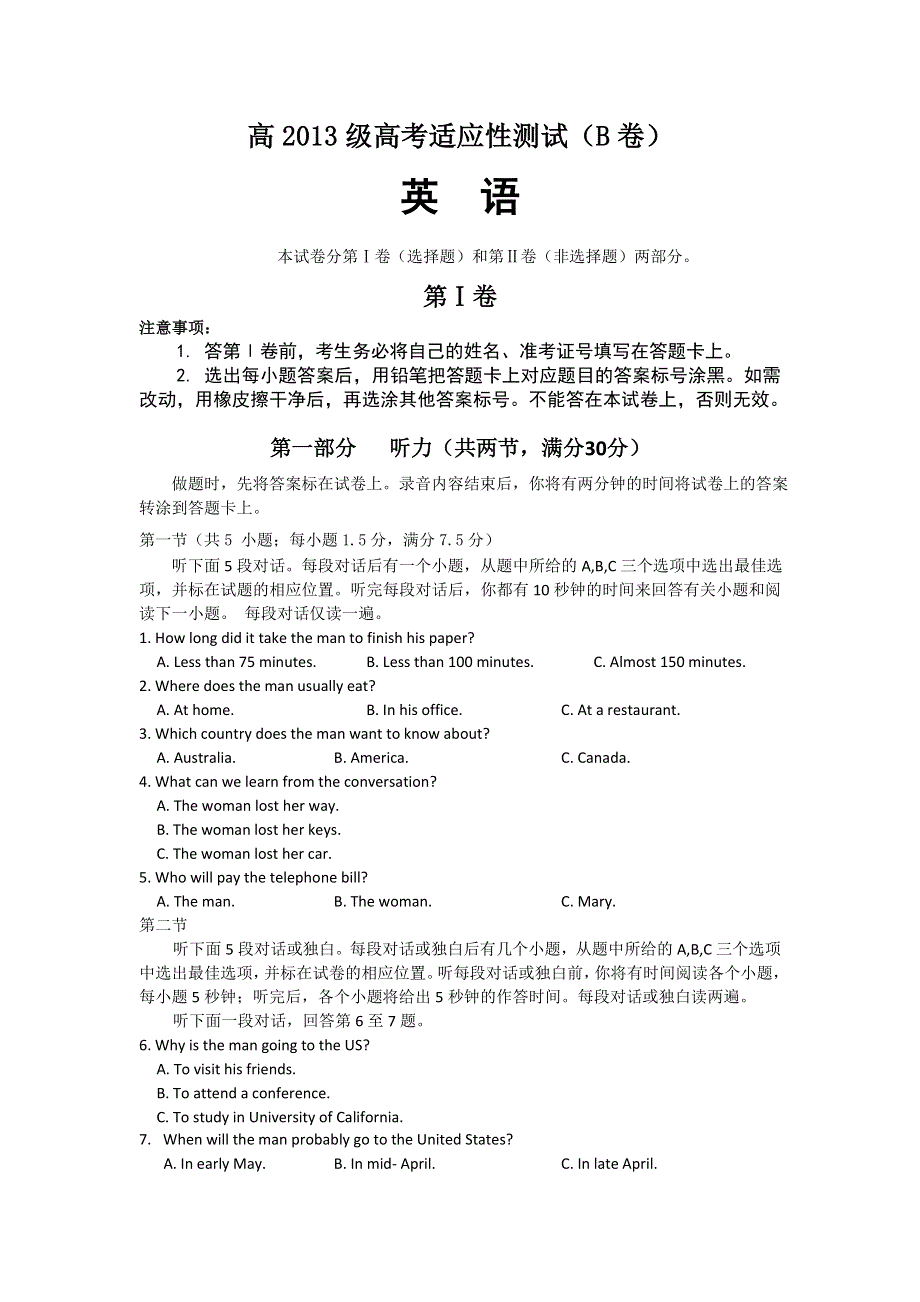 高 2013 级高考适应性测试（B 卷）

英　语

本试卷分第Ⅰ卷（选择题）和第Ⅱ卷（非选择题）两部分。

第Ⅰ卷

注意事项：

1. 答第Ⅰ卷前，考生务必将自己的姓名、准考证号填写在答题卡上。

2. 选出每小题答案后，用铅笔把答题卡上对应题目的答案标号涂黑。如需改动，用橡皮擦干净后，再选涂其他答案标号。不能答在本试卷上，否则无效。

第一部分　听力（共两节，满分30分）

做题时，先将答案标在试卷上。录音内容结束后，你将有两分钟的时间将试卷上的答案转涂到答题卡上。

第一节（共 5 小题；每小题 1.5 分，满分 7.5 分）

听下面 5 段对话。每段对话后有一个小题，从题中所给的 A,B,C 三个选项中选出最佳选项，并标在试题的相应位置。听完每段对话后，你都有 10 秒钟的时间来回答有关小题和阅读下一小题。 每段对话仅读一遍。

1. How long did it take the man to finish his paper?
A. Less than 75 minutes. B. Less than 100 minutes. C. Almost 150 minutes.

2. Where does the man usually eat?
A. At home. B. In his office. C. At a restaurant.

3. Which country does the man want to know about?
A. Australia. B. America. C. Canada.

4. What can we learn from the conversation?
A. The woman lost her way.
B. The woman lost her keys.
C. The woman lost her car.

5. Who will pay the telephone bill?
A. The man. B. The woman. C. Mary.

第二节

听下面 5 段对话或独白。每段对话或独白后有几个小题，从题中所给的 A,B,C 三个选项中选出最佳选项，并标在试卷的相应位置。听每段对话或独白前，你将有时间阅读各个小题，每小题 5 秒钟；听完后，各个小题将给出 5 秒钟的作答时间。每段对话或独白读两遍。

听下面一段对话，回答第 6 至 7 题。

6. Why is the man going to the US?
A. To visit his friends.
B. To attend a conference.
C. To study in University of California.

7. When will the man probably go to the United States?
A. In early May. B. In mid- April. C. In late April.